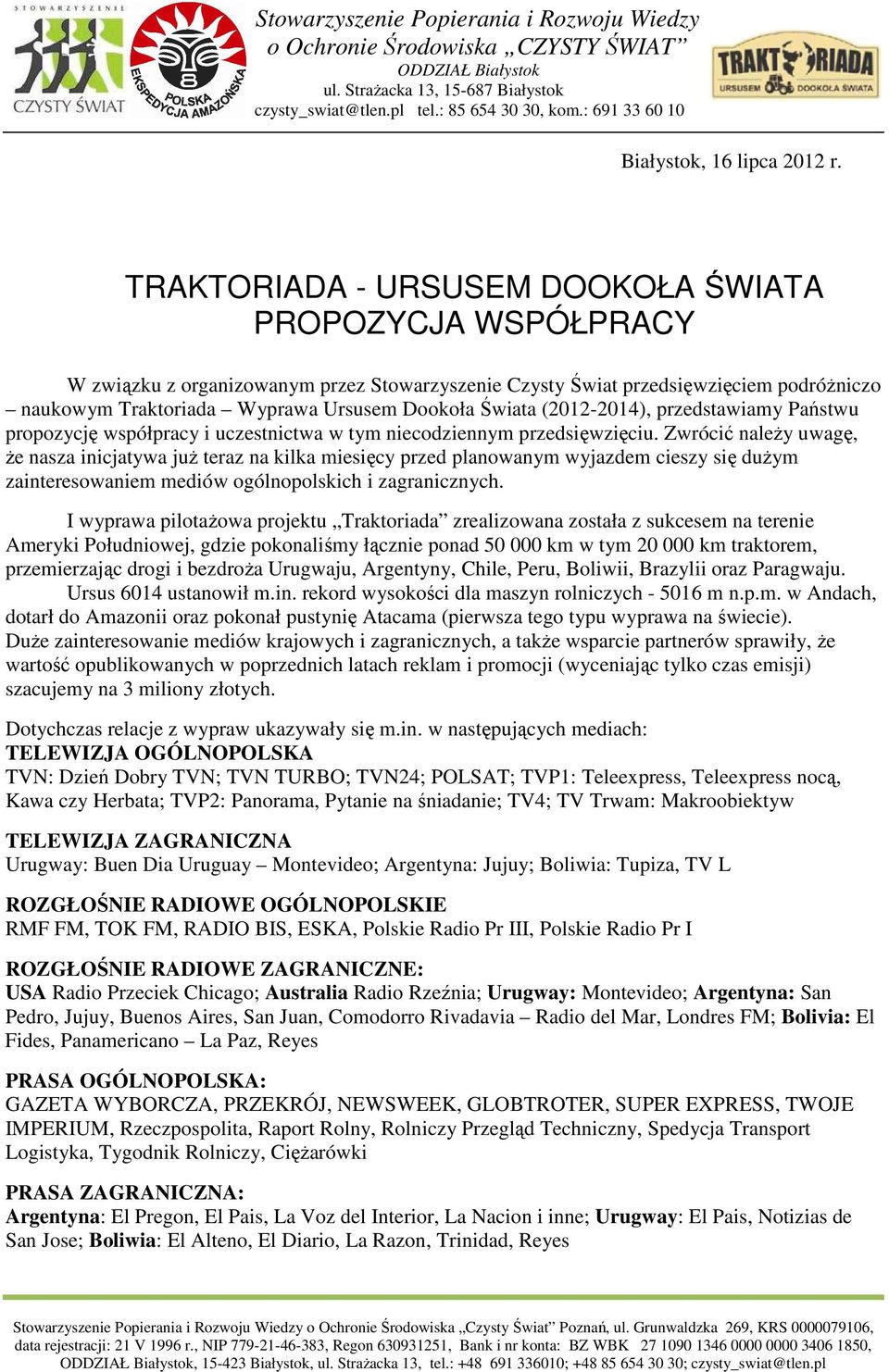 STOWARZYSZENIE
CZYSTY ŚWIAT

POLSKA EKSPEDYCJA AMAZOŃSKA

Stowarzyszenie Popierania i Rozwoju Wiedzy o Ochronie Środowiska „CZYSTY ŚWIAT”
ODDZIAŁ Białystok
ul. Strażacka 13, 15-687 Białystok
czysty_swiat@tlen.pl tel.: 85 654 30 30, kom.: 691 33 60 10

TRAKTORIADA
URSUSEM DOOKOŁA ŚWIATA

Białystok, 16 lipca 2012 r.

TRAKTORIADA - URSUSEM DOOKOŁA ŚWIATA
PROPOZYCJA WSPÓŁPRACY

W związku z organizowanym przez Stowarzyszenie Czysty Świat przedsięwzięciem podróżniczo – naukowym Traktoriada – Wyprawa Ursusem Dookoła Świata (2012-2014), przedstawiamy Państwu propozycję współpracy i uczestnictwa w tym niecodziennym przedsięwzięciu. Zwrócić należy uwagę, że nasza inicjatywa już teraz na kilka miesięcy przed planowanym wyjazdem cieszy się dużym zainteresowaniem mediów ogólnopolskich i zagranicznych.

I wyprawa pilotażowa projektu „Traktoriada” zrealizowana została z sukcesem na terenie Ameryki Południowej, gdzie pokonaliśmy łącznie ponad 50 000 km w tym 20 000 km traktorem, przemierzając drogi i bezdroża Urugwaju, Argentyny, Chile, Peru, Boliwii, Brazylii oraz Paragwaju. Ursus 6014 ustanowił m.in. rekord wysokości dla maszyn rolniczych - 5016 m n.p.m. w Andach, dotarł do Amazonii oraz pokonał pustynię Atacama (pierwsza tego typu wyprawa na świecie). Duże zainteresowanie mediów krajowych i zagranicznych, a także wsparcie partnerów sprawiły, że wartość opublikowanych w poprzednich latach reklam i promocji (wyceniając tylko czas emisji) szacujemy na 3 miliony złotych.

Dotychczas relacje z wypraw ukazywały się m.in. w następujących mediach:
TELEWIZJA OGÓLNOPOLSKA
TVN: Dzień Dobry TVN; TVN TURBO; TVN24; POLSAT; TVP1: Teleexpress, Teleexpress nocą, Kawa czy Herbata; TVP2: Panorama, Pytanie na śniadanie; TV4; TV Trwam: Makroobiektyw

TELEWIZJA ZAGRANICZNA
Urugway: Buen Dia Uruguay – Montevideo; Argentyna: Jujuy; Boliwia: Tupiza, TV L

ROZGŁOŚNIE RADIOWE OGÓLNOPOLSKIE
RMF FM, TOK FM, RADIO BIS, ESKA, Polskie Radio Pr III, Polskie Radio Pr I

ROZGŁOŚNIE RADIOWE ZAGRANICZNE:
USA Radio Przeciek Chicago; Australia Radio Rzeźnia; Urugway: Montevideo; Argentyna: San Pedro, Jujuy, Buenos Aires, San Juan, Comodorro Rivadavia – Radio del Mar, Londres FM; Bolivia: El Fides, Panamericano – La Paz, Reyes

PRASA OGÓLNOPOLSKA:
GAZETA WYBORCZA, PRZEKRÓJ, NEWSWEEK, GLOBTROTER, SUPER EXPRESS, TWOJE IMPERIUM, Rzeczpospolita, Raport Rolny, Rolniczy Przegląd Techniczny, Spedycja Transport Logistyka, Tygodnik Rolniczy, Ciężarówki

PRASA ZAGRANICZNA:
Argentyna: El Pregon, El Pais, La Voz del Interior, La Nacion i inne; Urugway: El Pais, Notizias de San Jose; Boliwia: El Alteno, El Diario, La Razon, Trinidad, Reyes

Stowarzyszenie Popierania i Rozwoju Wiedzy o Ochronie Środowiska „Czysty Świat” Poznań, ul. Grunwaldzka 269, KRS 0000079106, data rejestracji: 21 V 1996 r., NIP 779-21-46-383, Regon 630931251, Bank i nr konta: BZ WBK 27 1090 1346 0000 0000 3406 1850, ODDZIAŁ Białystok, 15-423 Białystok, ul. Strażacka 13, tel.: +48 691 336010; +48 85 654 30 30; czysty_swiat@tlen.pl